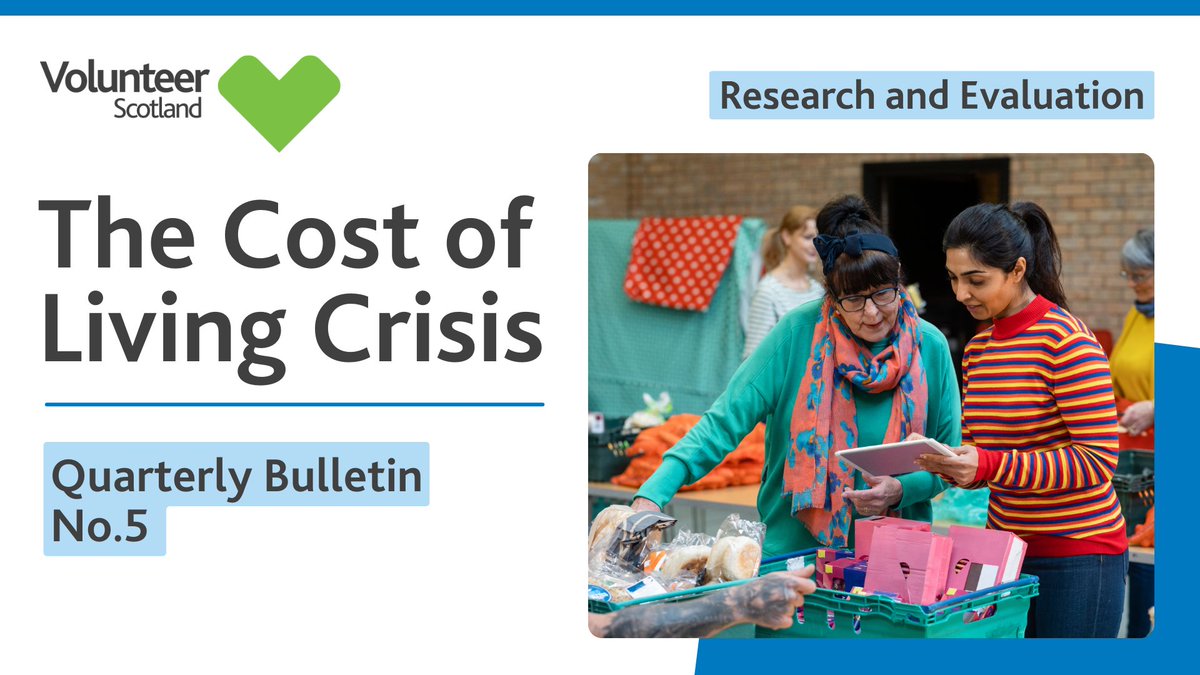 Volunteer Scotland

Research and Evaluation

The Cost of Living Crisis

Quarterly Bulletin No.5